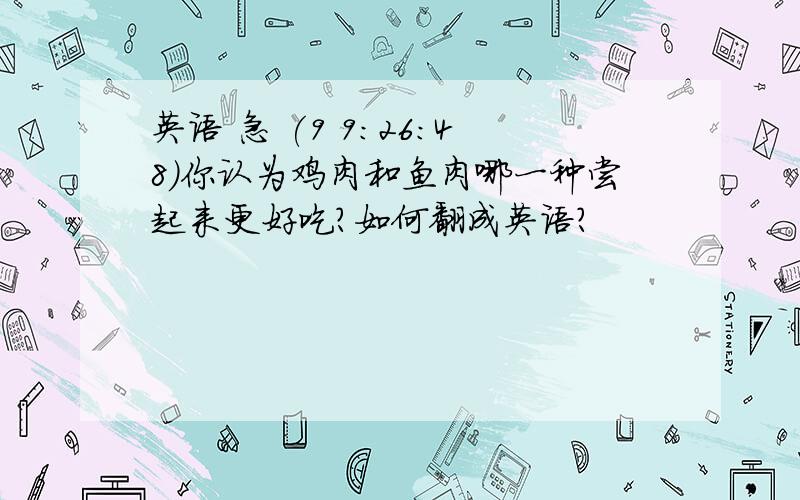 英语 急 (9 9:26:48)你认为鸡肉和鱼肉哪一种尝起来更好吃?如何翻成英语?

STATIONERY